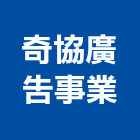 奇協廣
告事業